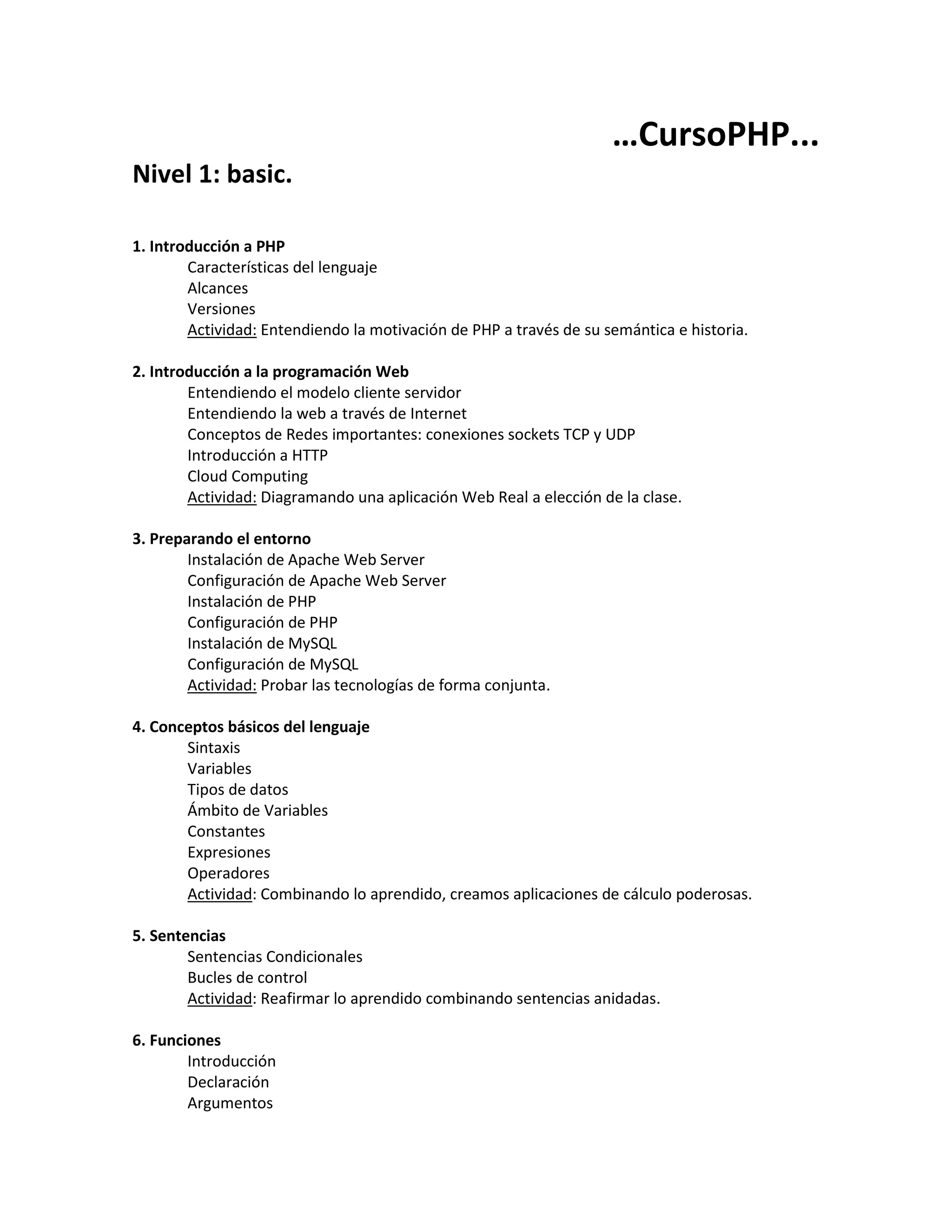 …CursoPHP...

Nivel 1: basic.

1. Introducción a PHP
Características del lenguaje
Alcances
Versiones
Actividad: Entendiendo la motivación de PHP a través de su semántica e historia.

2. Introducción a la programación Web
Entendiendo el modelo cliente servidor
Entendiendo la web a través de Internet
Conceptos de Redes importantes: conexiones sockets TCP y UDP
Introducción a HTTP
Cloud Computing
Actividad: Diagramando una aplicación Web Real a elección de la clase.

3. Preparando el entorno
Instalación de Apache Web Server
Configuración de Apache Web Server
Instalación de PHP
Configuración de PHP
Instalación de MySQL
Configuración de MySQL
Actividad: Probar las tecnologías de forma conjunta.

4. Conceptos básicos del lenguaje
Sintaxis
Variables
Tipos de datos
Ámbito de Variables
Constantes
Expresiones
Operadores
Actividad: Combinando lo aprendido, creamos aplicaciones de cálculo poderosas.

5. Sentencias
Sentencias Condicionales
Bucles de control
Actividad: Reafirmar lo aprendido combinando sentencias anidadas.

6. Funciones
Introducción
Declaración
Argumentos